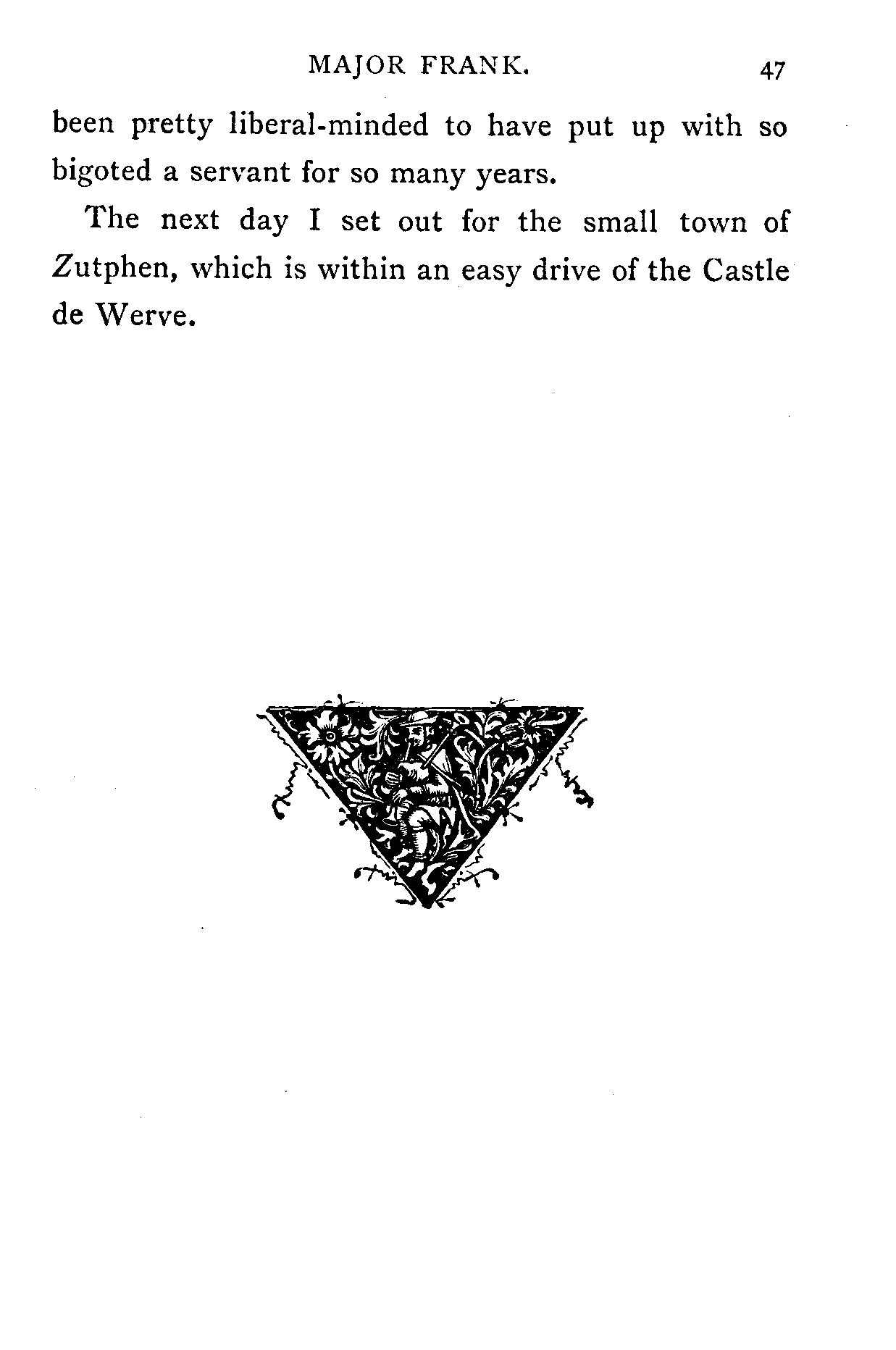 MAJOR FRANK. 47

been pretty liberal-minded to have put up with so bigoted a servant for so many years.

The next day I set out for the small town of Zutphen, which is within an easy drive of the Castle de Werve.